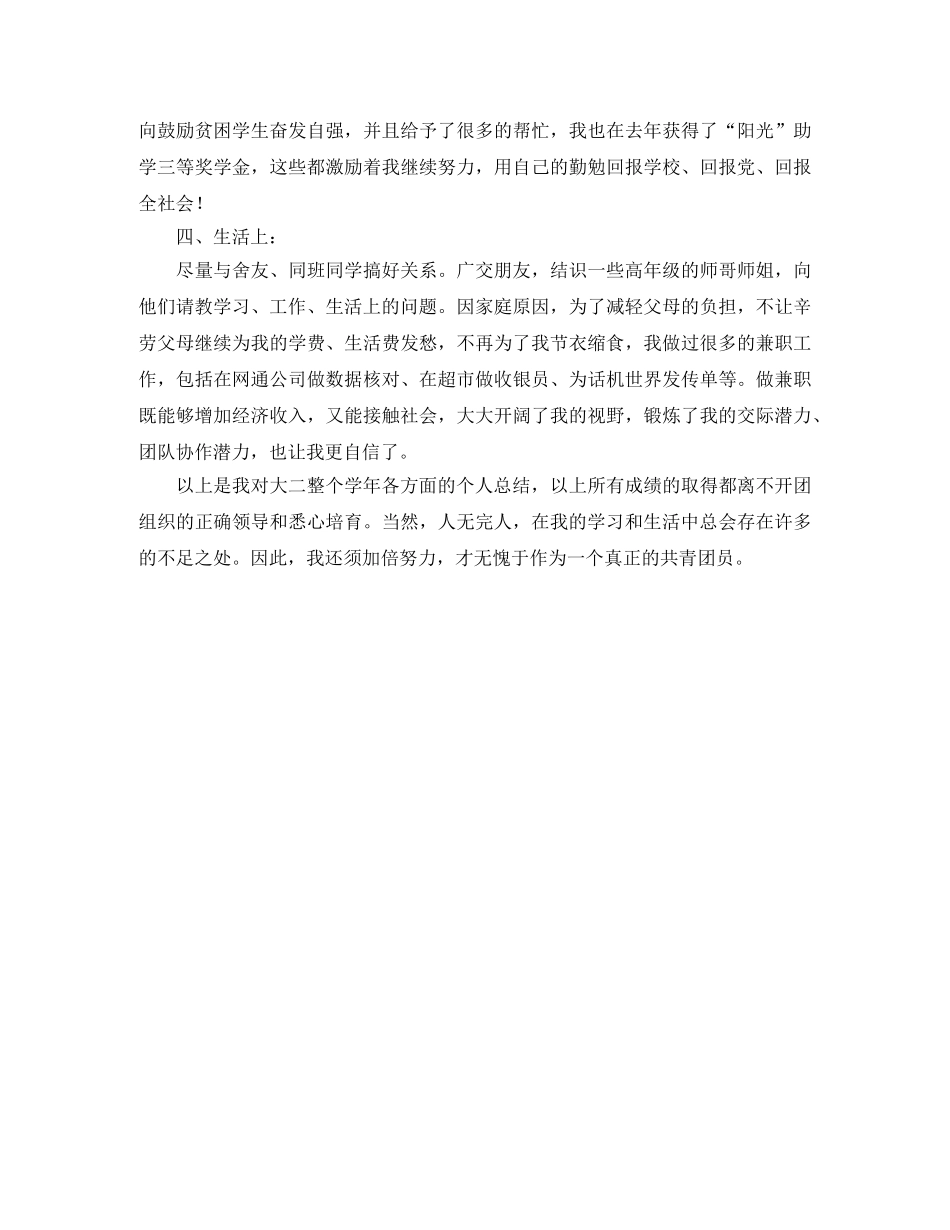 向鼓励贫困学生奋发自强，并且给予了很多的帮忙，我也在去年获得了“阳光”助学三等奖学金，这些都激励着我继续努力，用自己的勤勉回报学校、回报党、回报全社会！

四、生活上：

尽量与舍友、同班同学搞好关系。广交朋友，结识一些高年级的师哥师姐，向他们请教学习、工作、生活上的问题。因家庭原因，为了减轻父母的负担，不让辛劳父母继续为我的学费、生活费发愁，不再为了我节衣缩食，我做过很多的兼职工作，包括在网通公司做数据核对、在超市做收银员、为话机世界发传单等。做兼职既能够增加经济收入，又能接触社会，大大开阔了我的视野，锻炼了我的交际潜力、团队协作潜力，也让我更自信了。

以上是我对大二整个学年各方面的个人总结，以上所有成绩的取得都离不开团组织的正确领导和悉心培育。当然，人无完人，在我的学习和生活中总会存在许多的不足之处。因此，我还须加倍努力，才无愧于作为一个真正的共青团员。